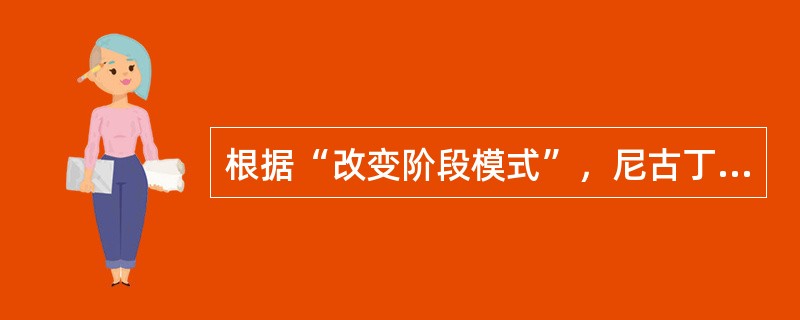 根据“改变阶段模式”，尼古丁...